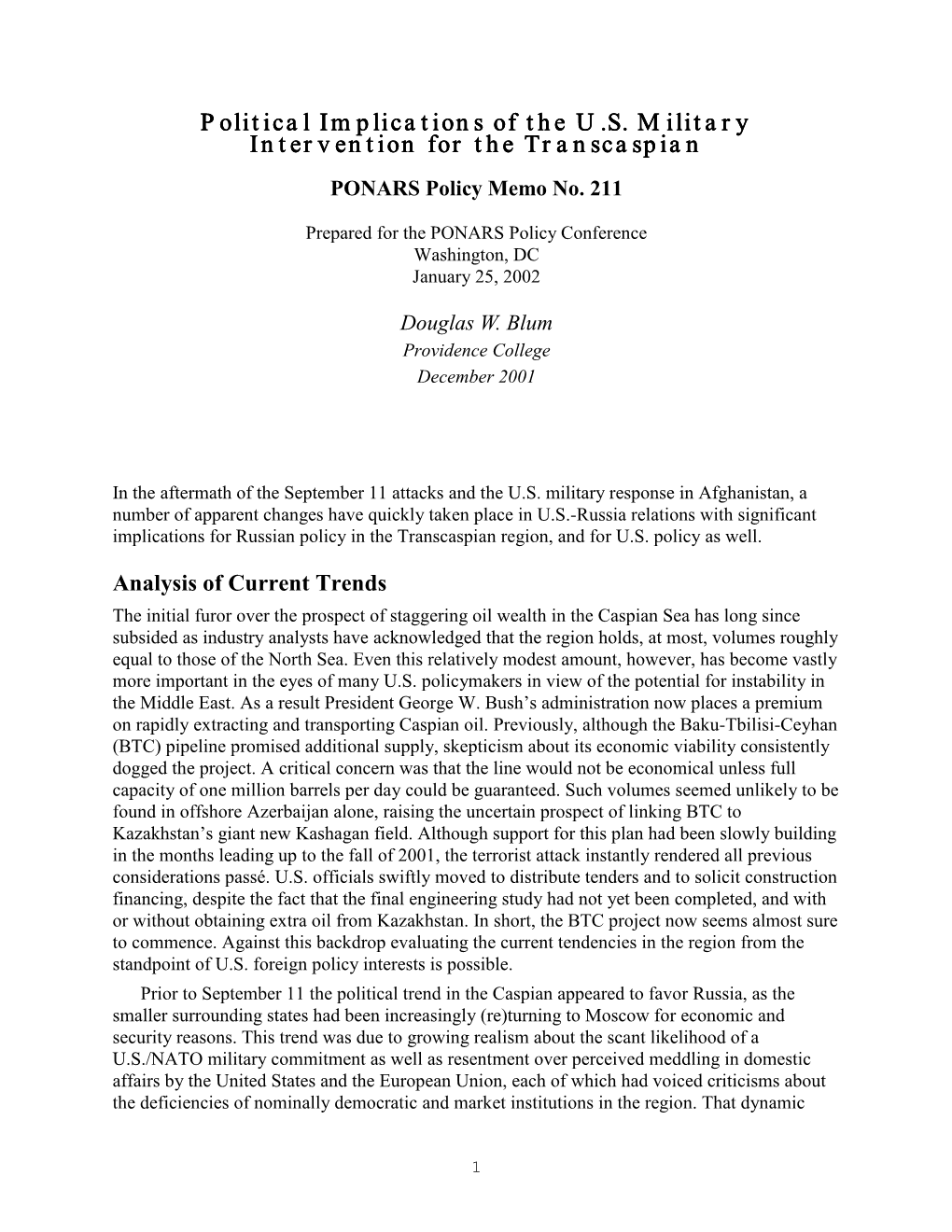 Political Implications of the U.S. Military Intervention for the Transcaspian

PONARS Policy Memo No. 211

Prepared for the PONARS Policy Conference
Washington, DC
January 25, 2002

Douglas W. Blum
Providence College
December 2001

In the aftermath of the September 11 attacks and the U.S. military response in Afghanistan, a number of apparent changes have quickly taken place in U.S.-Russia relations with significant implications for Russian policy in the Transcaspian region, and for U.S. policy as well.

Analysis of Current Trends

The initial furor over the prospect of staggering oil wealth in the Caspian Sea has long since subsided as industry analysts have acknowledged that the region holds, at most, volumes roughly equal to those of the North Sea. Even this relatively modest amount, however, has become vastly more important in the eyes of many U.S. policymakers in view of the potential for instability in the Middle East. As a result President George W. Bush's administration now places a premium on rapidly extracting and transporting Caspian oil. Previously, although the Baku-Tbilisi-Ceyhan (BTC) pipeline promised additional supply, skepticism about its economic viability consistently dogged the project. A critical concern was that the line would not be economical unless full capacity of one million barrels per day could be guaranteed. Such volumes seemed unlikely to be found in offshore Azerbaijan alone, raising the uncertain prospect of linking BTC to Kazakhstan's giant new Kashagan field. Although support for this plan had been slowly building in the months leading up to the fall of 2001, the terrorist attack instantly rendered all previous considerations passé. U.S. officials swiftly moved to distribute tenders and to solicit construction financing, despite the fact that the final engineering study had not yet been completed, and with or without obtaining extra oil from Kazakhstan. In short, the BTC project now seems almost sure to commence. Against this backdrop evaluating the current tendencies in the region from the standpoint of U.S. foreign policy interests is possible.

Prior to September 11 the political trend in the Caspian appeared to favor Russia, as the smaller surrounding states had been increasingly (re)turning to Moscow for economic and security reasons. This trend was due to growing realism about the scant likelihood of a U.S./NATO military commitment as well as resentment over perceived meddling in domestic affairs by the United States and the European Union, each of which had voiced criticisms about the deficiencies of nominally democratic and market institutions in the region. That dynamic

1